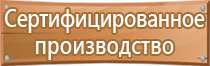 Сертифицированное производство